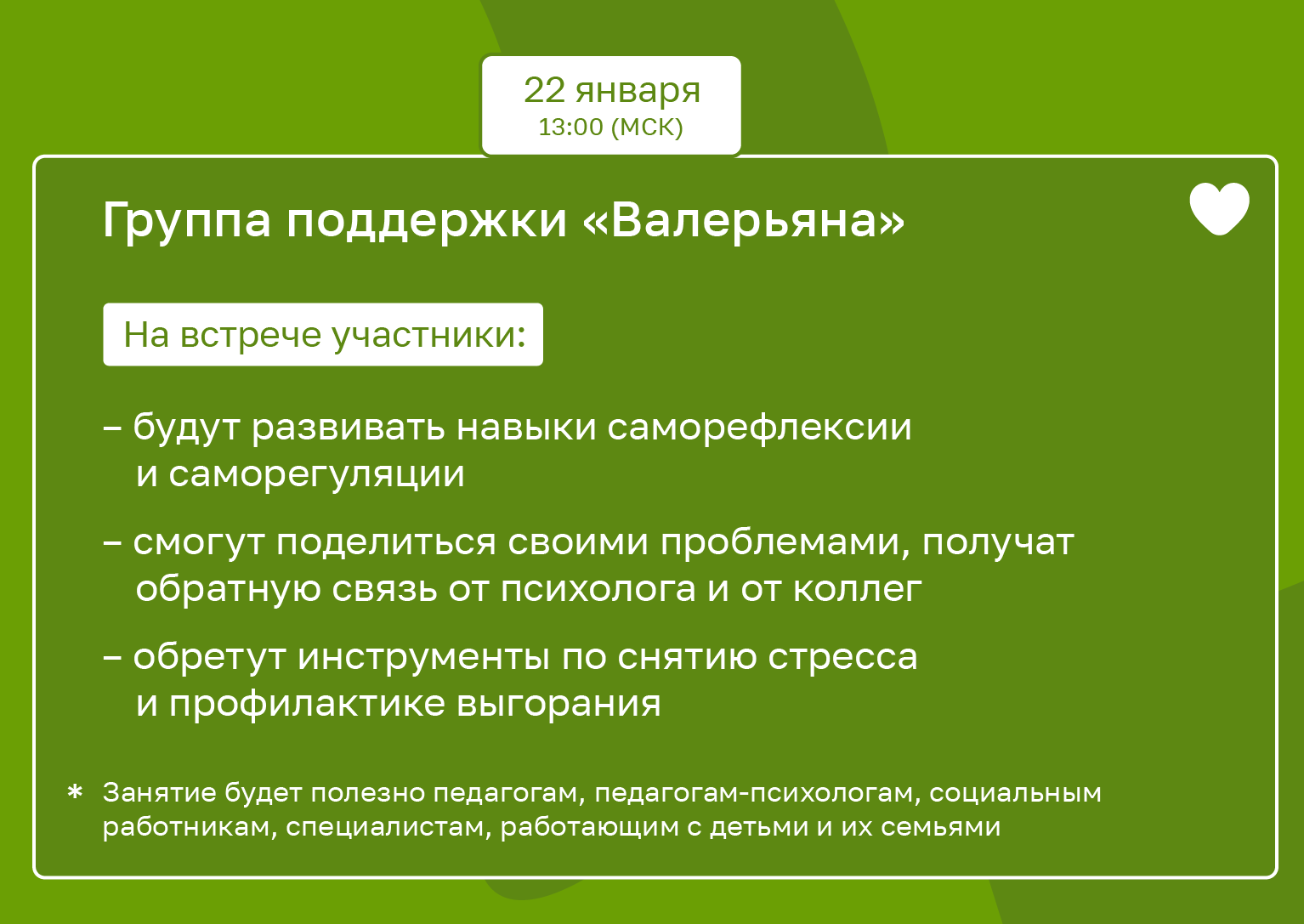 22 января
13:00 (МСК)

Группа поддержки «Валерьяна»

На встрече участники:

– будут развивать навыки саморефлексии и саморегуляции

– смогут поделиться своими проблемами, получат обратную связь от психолога и от коллег

– обретут инструменты по снятию стресса и профилактике выгорания

* Занятие будет полезно педагогам, педагогам-психологам, социальным работникам, специалистам, работающим с детьми и их семьями